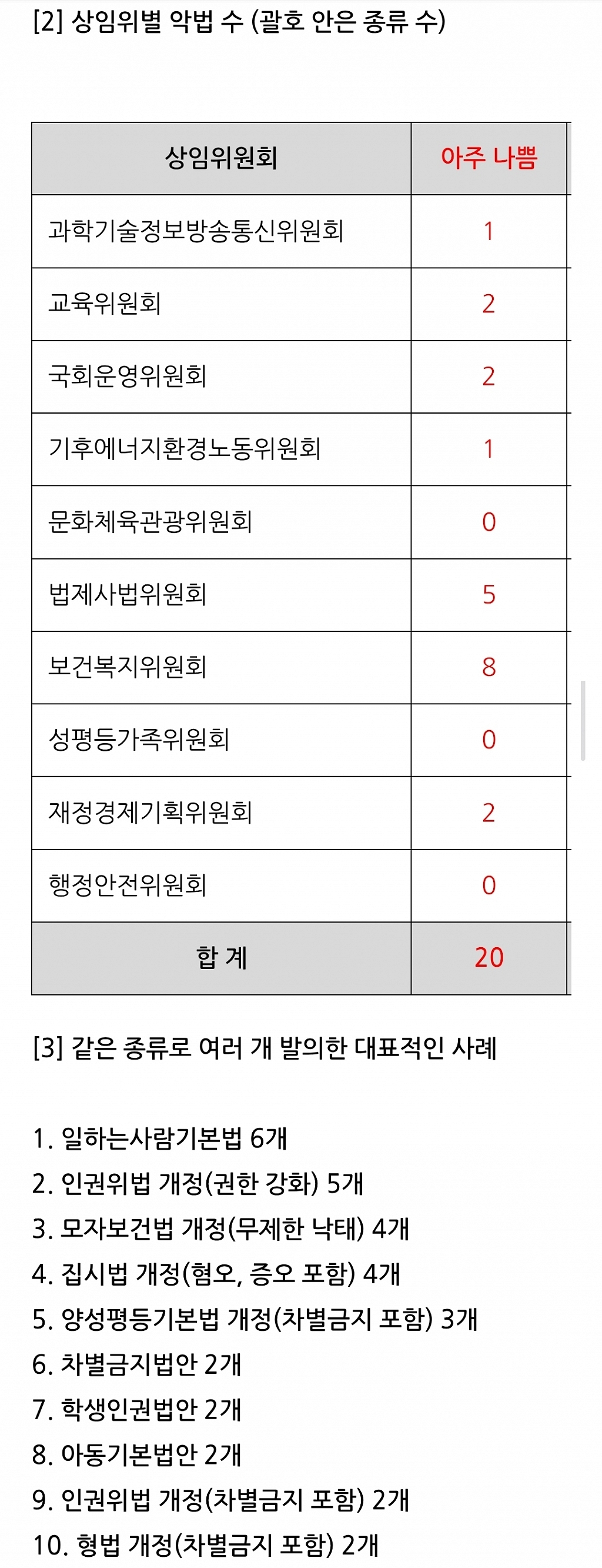 [2] 상임위별 악법 수 (괄호 안은 종류 수)

| 상임위원회 | 아주 나쁨 |
|---|---|
| 과학기술정보방송통신위원회 | 1 |
| 교육위원회 | 2 |
| 국회운영위원회 | 2 |
| 기후에너지환경노동위원회 | 1 |
| 문화체육관광위원회 | 0 |
| 법제사법위원회 | 5 |
| 보건복지위원회 | 8 |
| 성평등가족위원회 | 0 |
| 재정경제기획위원회 | 2 |
| 행정안전위원회 | 0 |
| 합 계 | 20 |

[3] 같은 종류로 여러 개 발의한 대표적인 사례

1. 일하는사람기본법 6개
2. 인권위법 개정(권한 강화) 5개
3. 모자보건법 개정(무제한 낙태) 4개
4. 집시법 개정(혐오, 증오 포함) 4개
5. 양성평등기본법 개정(차별금지 포함) 3개
6. 차별금지법안 2개
7. 학생인권법안 2개
8. 아동기본법안 2개
9. 인권위법 개정(차별금지 포함) 2개
10. 형법 개정(차별금지 포함) 2개